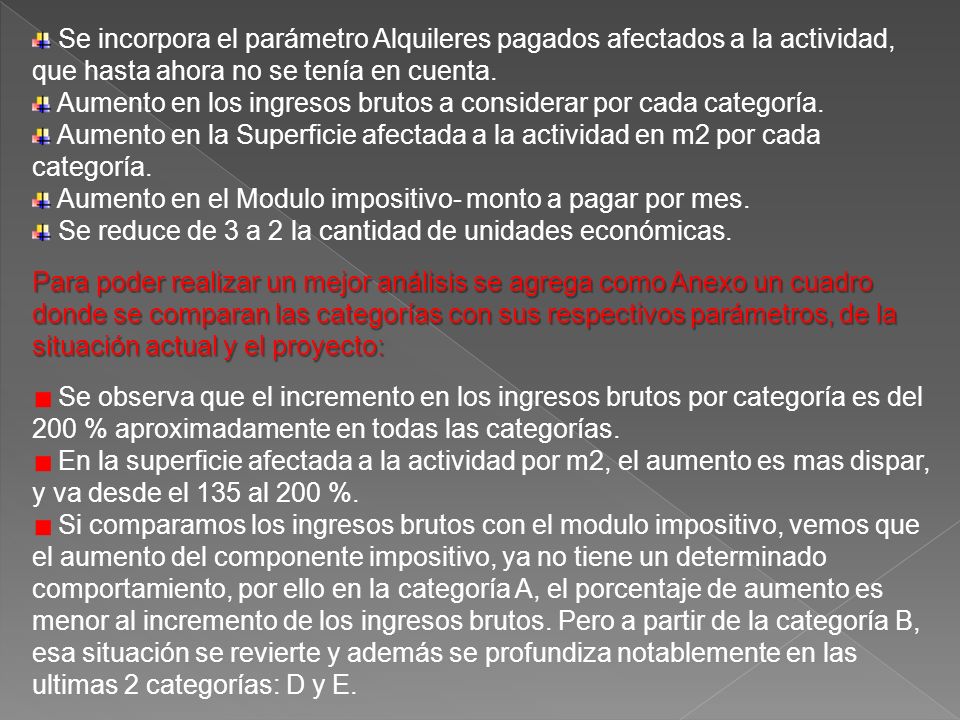 Se incorpora el parámetro Alquileres pagados afectados a la actividad, que hasta ahora no se tenía en cuenta.
Aumento en los ingresos brutos a considerar por cada categoría.
Aumento en la Superficie afectada a la actividad en m2 por cada categoría.
Aumento en el Modulo impositivo- monto a pagar por mes.
Se reduce de 3 a 2 la cantidad de unidades económicas.

Para poder realizar un mejor análisis se agrega como Anexo un cuadro donde se comparan las categorías con sus respectivos parámetros, de la situación actual y el proyecto:

Se observa que el incremento en los ingresos brutos por categoría es del 200 % aproximadamente en todas las categorías.
En la superficie afectada a la actividad por m2, el aumento es mas dispar, y va desde el 135 al 200 %.
Si comparamos los ingresos brutos con el modulo impositivo, vemos que el aumento del componente impositivo, ya no tiene un determinado comportamiento, por ello en la categoría A, el porcentaje de aumento es menor al incremento de los ingresos brutos. Pero a partir de la categoría B, esa situación se revierte y además se profundiza notablemente en las ultimas 2 categorías: D y E.